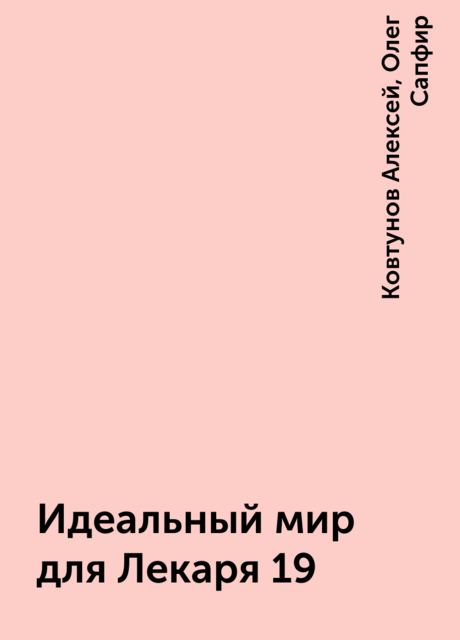 Ковтунов Алексей, Олег Сапфир

Идеальный мир для Лекаря 19